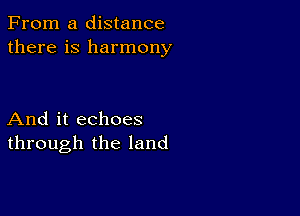 From a distance
there is harmony

And it echoes
through the land